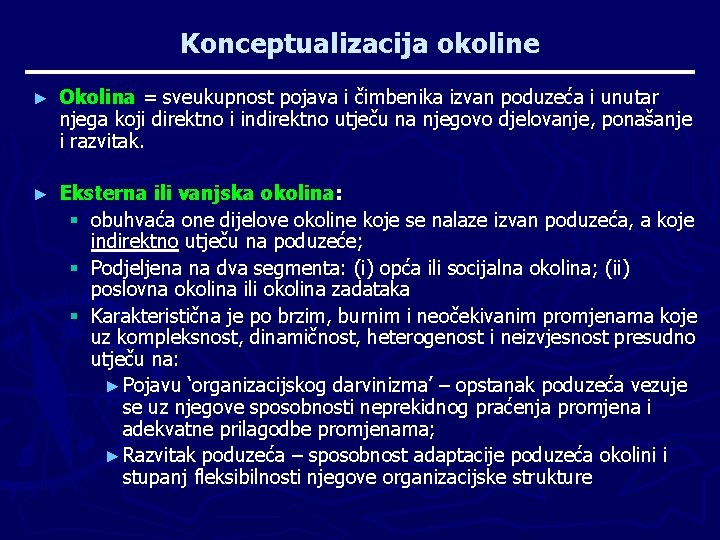 Konceptualizacija okoline

► Okolina = sveukupnost pojava i čimbenika izvan poduzeća i unutar njega koji direktno i indirektno utječu na njegovo djelovanje, ponašanje i razvitak.

► Eksterna ili vanjska okolina:

▪ obuhvaća one dijelove okoline koje se nalaze izvan poduzeća, a koje indirektno utječu na poduzeće;

▪ Podjeljena na dva segmenta: (i) opća ili socijalna okolina; (ii) poslovna okolina ili okolina zadataka

▪ Karakteristična je po brzim, burnim i neočekivanim promjenama koje uz kompleksnost, dinamičnost, heterogenost i neizvjesnost presudno utječu na:

► Pojavu 'organizacijskog darvinizma' – opstanak poduzeća vezuje se uz njegove sposobnosti neprekidnog praćenja promjena i adekvatne prilagodbe promjenama;

► Razvitak poduzeća – sposobnost adaptacije poduzeća okolini i stupanj fleksibilnosti njegove organizacijske strukture